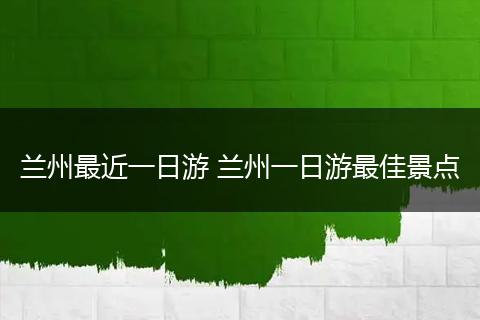 兰州最近一日游 兰州一日游最佳景点